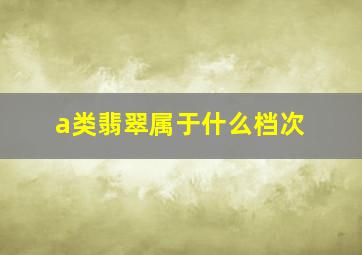 a类翡翠属于什么档次